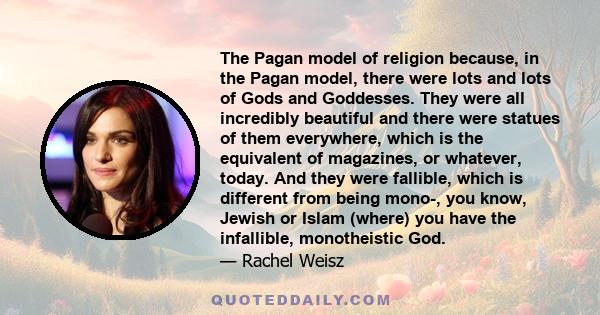 The Pagan model of religion because, in the Pagan model, there were lots and lots of Gods and Goddesses. They were all incredibly beautiful and there were statues of them everywhere, which is the equivalent of magazines, or whatever, today. And they were fallible, which is different from being mono-, you know, Jewish or Islam (where) you have the infallible, monotheistic God.
— Rachel Weisz

QUOTEDDAILY.COM